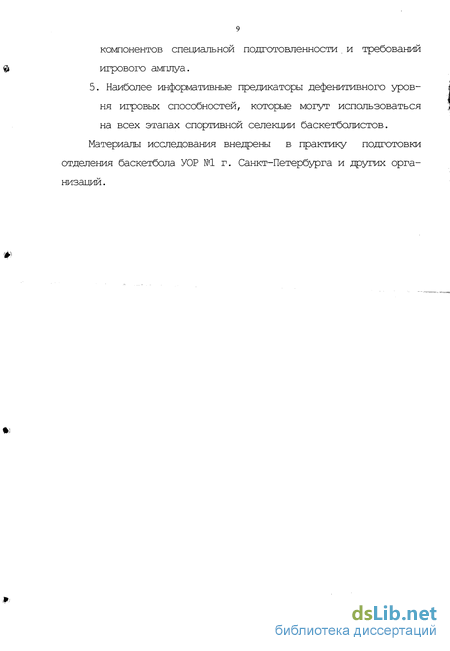 9

компонентов специальной подготовленности и требований игрового амплуа.

5. Наиболее информативные предикаторы дефенитивного уровня игровых способностей, которые могут использоваться на всех этапах спортивной селекции баскетболистов.

Материалы исследования внедрены в практику подготовки отделения баскетбола УОР №1 г. Санкт-Петербурга и других организаций.

dsLib.net
библиотека диссертаций